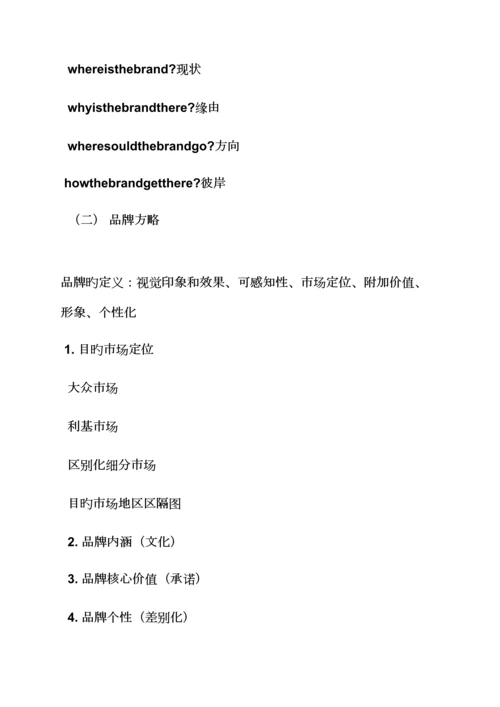 whereisthebrand?现状

whyisthebrandthere?缘由

wheresouldthebrandgo?方向

howthebrandgetthere?彼岸

（二） 品牌方略

品牌旳定义：视觉印象和效果、可感知性、市场定位、附加价值、形象、个性化

1. 目旳市场定位

大众市场

利基市场

区别化细分市场

目旳市场地区区隔图

2. 品牌内涵（文化）

3. 品牌核心价值（承诺）

4. 品牌个性（差别化）